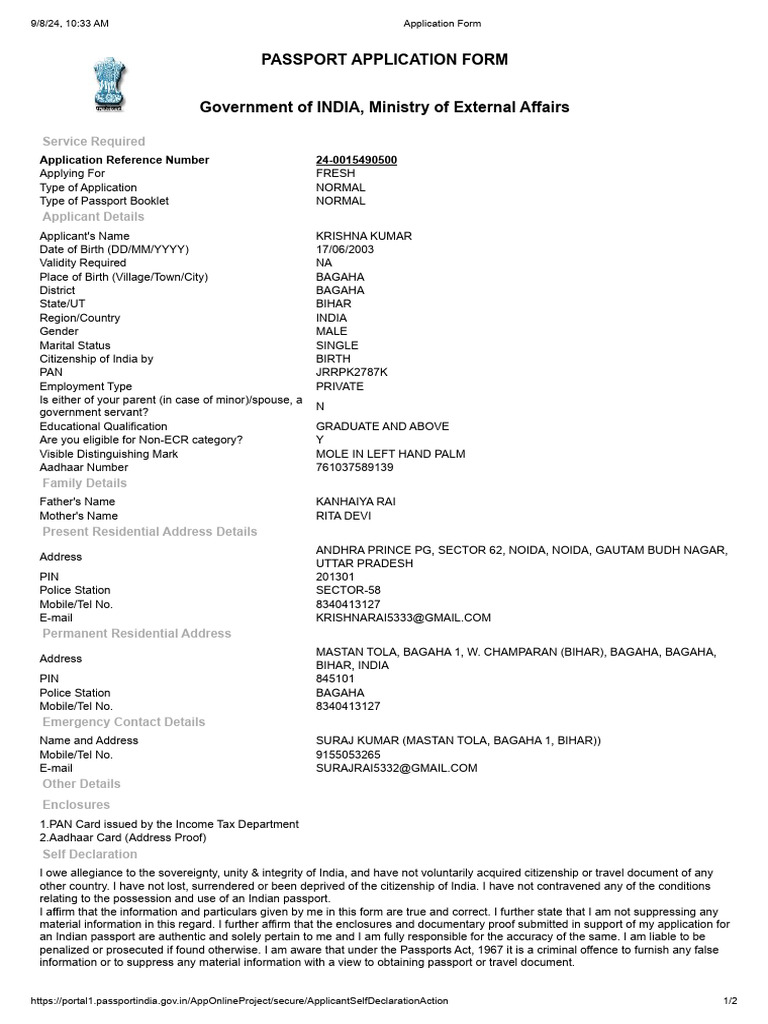 9/8/24, 10:33 AM Application Form

PASSPORT APPLICATION FORM

Government of INDIA, Ministry of External Affairs

Service Required

| | |
|---|---|
| Application Reference Number | 24-0015490500 |
| Applying For | FRESH |
| Type of Application | NORMAL |
| Type of Passport Booklet | NORMAL |

Applicant Details

| | |
|---|---|
| Applicant's Name | KRISHNA KUMAR |
| Date of Birth (DD/MM/YYYY) | 17/06/2003 |
| Validity Required | NA |
| Place of Birth (Village/Town/City) | BAGAHA |
| District | BAGAHA |
| State/UT | BIHAR |
| Region/Country | INDIA |
| Gender | MALE |
| Marital Status | SINGLE |
| Citizenship of India by | BIRTH |
| PAN | JRRPK2787K |
| Employment Type | PRIVATE |
| Is either of your parent (in case of minor)/spouse, a government servant? | N |
| Educational Qualification | GRADUATE AND ABOVE |
| Are you eligible for Non-ECR category? | Y |
| Visible Distinguishing Mark | MOLE IN LEFT HAND PALM |
| Aadhaar Number | 761037589139 |

Family Details

| | |
|---|---|
| Father's Name | KANHAIYA RAI |
| Mother's Name | RITA DEVI |

Present Residential Address Details

| | |
|---|---|
| Address | ANDHRA PRINCE PG, SECTOR 62, NOIDA, NOIDA, GAUTAM BUDH NAGAR, UTTAR PRADESH |
| PIN | 201301 |
| Police Station | SECTOR-58 |
| Mobile/Tel No. | 8340413127 |
| E-mail | KRISHNARAI5333@GMAIL.COM |

Permanent Residential Address

| | |
|---|---|
| Address | MASTAN TOLA, BAGAHA 1, W. CHAMPARAN (BIHAR), BAGAHA, BAGAHA, BIHAR, INDIA |
| PIN | 845101 |
| Police Station | BAGAHA |
| Mobile/Tel No. | 8340413127 |

Emergency Contact Details

| | |
|---|---|
| Name and Address | SURAJ KUMAR (MASTAN TOLA, BAGAHA 1, BIHAR)) |
| Mobile/Tel No. | 9155053265 |
| E-mail | SURAJRAI5332@GMAIL.COM |

Other Details

Enclosures

1.PAN Card issued by the Income Tax Department
2.Aadhaar Card (Address Proof)

Self Declaration

I owe allegiance to the sovereignty, unity & integrity of India, and have not voluntarily acquired citizenship or travel document of any other country. I have not lost, surrendered or been deprived of the citizenship of India. I have not contravened any of the conditions relating to the possession and use of an Indian passport.
I affirm that the information and particulars given by me in this form are true and correct. I further state that I am not suppressing any material information in this regard. I further affirm that the enclosures and documentary proof submitted in support of my application for an Indian passport are authentic and solely pertain to me and I am fully responsible for the accuracy of the same. I am liable to be penalized or prosecuted if found otherwise. I am aware that under the Passports Act, 1967 it is a criminal offence to furnish any false information or to suppress any material information with a view to obtaining passport or travel document.

https://portal1.passportindia.gov.in/AppOnlineProject/secure/ApplicantSelfDeclarationAction 1/2